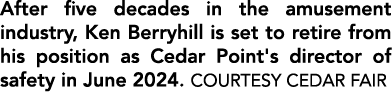 After five decades in the amusement industry, Ken Berryhill is set to retire from his position as Cedar Point's director of safety in June 2024. COURTESY CEDAR FAIR